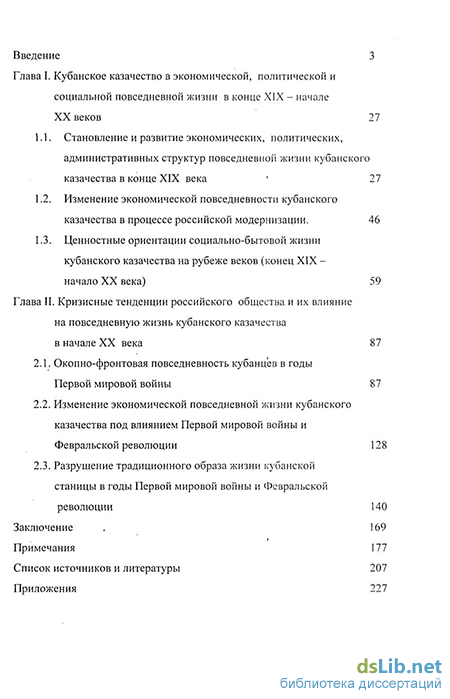 Введение 3

Глава I. Кубанское казачество в экономической, политической и социальной повседневной жизни в конце XIX – начале XX веков 27

1.1. Становление и развитие экономических, политических, административных структур повседневной жизни кубанского казачества в конце XIX века 27

1.2. Изменение экономической повседневности кубанского казачества в процессе российской модернизации. 46

1.3. Ценностные ориентации социально-бытовой жизни кубанского казачества на рубеже веков (конец XIX – начало XX века) 59

Глава II. Кризисные тенденции российского общества и их влияние на повседневную жизнь кубанского казачества в начале XX века 87

2.1. Окопно-фронтовая повседневность кубанцев в годы Первой мировой войны 87

2.2. Изменение экономической повседневной жизни кубанского казачества под влиянием Первой мировой войны и Февральской революции 128

2.3. Разрушение традиционного образа жизни кубанской станицы в годы Первой мировой войны и Февральской революции 140

Заключение 169

Примечания 177

Список источников и литературы 207

Приложения 227

dsLib.net
библиотека диссертаций